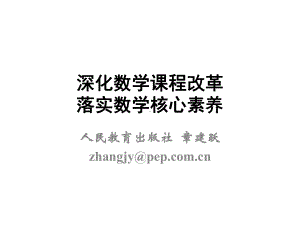 深化数学课程改革
落实数学核心素养

人民教育出版社 章建跃
zhangjy@pep.com.cn